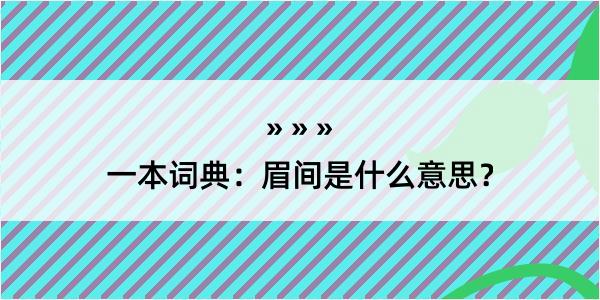 » » »

一本词典：眉间是什么意思？